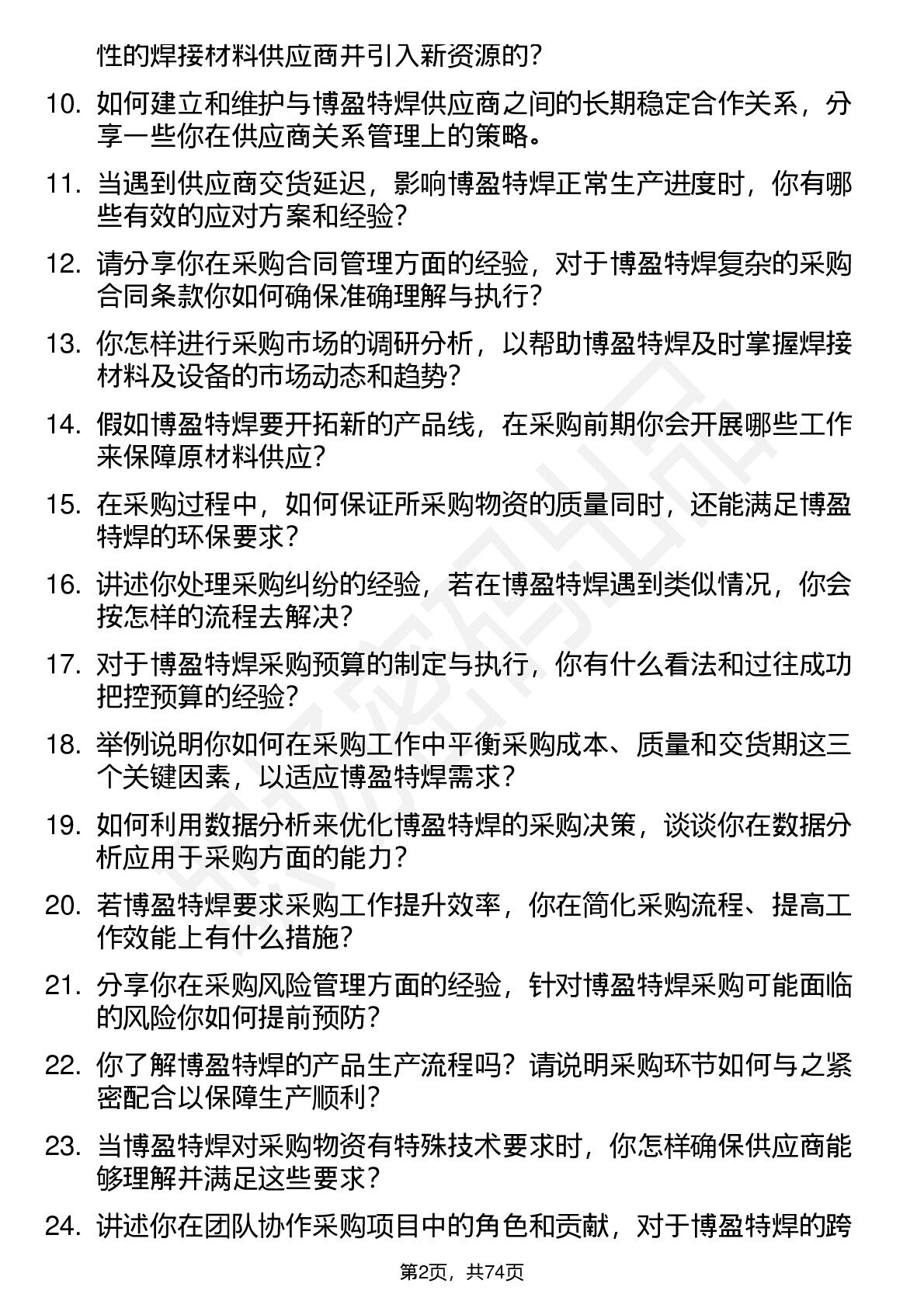 性的焊接材料供应商并引入新资源的？

10. 如何建立和维护与博盈特焊供应商之间的长期稳定合作关系，分享一些你在供应商关系管理上的策略。

11. 当遇到供应商交货延迟，影响博盈特焊正常生产进度时，你有哪些有效的应对方案和经验？

12. 请分享你在采购合同管理方面的经验，对于博盈特焊复杂的采购合同条款你如何确保准确理解与执行？

13. 你怎样进行采购市场的调研分析，以帮助博盈特焊及时掌握焊接材料及设备的市场动态和趋势？

14. 假如博盈特焊要开拓新的产品线，在采购前期你会开展哪些工作来保障原材料供应？

15. 在采购过程中，如何保证所采购物资的质量同时，还能满足博盈特焊的环保要求？

16. 讲述你处理采购纠纷的经验，若在博盈特焊遇到类似情况，你会按怎样的流程去解决？

17. 对于博盈特焊采购预算的制定与执行，你有什么看法和过往成功把控预算的经验？

18. 举例说明你如何在采购工作中平衡采购成本、质量和交货期这三个关键因素，以适应博盈特焊需求？

19. 如何利用数据分析来优化博盈特焊的采购决策，谈谈你在数据分析应用于采购方面的能力？

20. 若博盈特焊要求采购工作提升效率，你在简化采购流程、提高工作效能上有什么措施？

21. 分享你在采购风险管理方面的经验，针对博盈特焊采购可能面临的风险你如何提前预防？

22. 你了解博盈特焊的产品生产流程吗？请说明采购环节如何与之紧密配合以保障生产顺利？

23. 当博盈特焊对采购物资有特殊技术要求时，你怎样确保供应商能够理解并满足这些要求？

24. 讲述你在团队协作采购项目中的角色和贡献，对于博盈特焊的跨

第2页，共74页